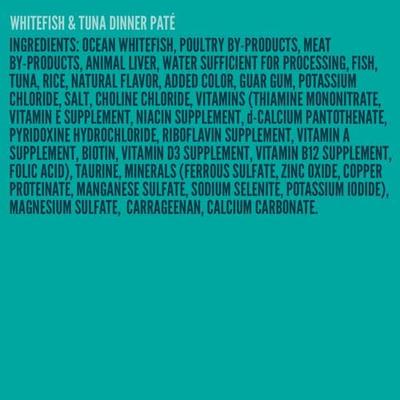 WHITEFISH & TUNA DINNER PATÉ

INGREDIENTS: OCEAN WHITEFISH, POULTRY BY-PRODUCTS, MEAT BY-PRODUCTS, ANIMAL LIVER, WATER SUFFICIENT FOR PROCESSING, FISH, TUNA, RICE, NATURAL FLAVOR, ADDED COLOR, GUAR GUM, POTASSIUM CHLORIDE, SALT, CHOLINE CHLORIDE, VITAMINS (THIAMINE MONONITRATE, VITAMIN E SUPPLEMENT, NIACIN SUPPLEMENT, d-CALCIUM PANTOTHENATE, PYRIDOXINE HYDROCHLORIDE, RIBOFLAVIN SUPPLEMENT, VITAMIN A SUPPLEMENT, BIOTIN, VITAMIN D3 SUPPLEMENT, VITAMIN B12 SUPPLEMENT, FOLIC ACID), TAURINE, MINERALS (FERROUS SULFATE, ZINC OXIDE, COPPER PROTEINATE, MANGANESE SULFATE, SODIUM SELENITE, POTASSIUM IODIDE), MAGNESIUM SULFATE, CARRAGEENAN, CALCIUM CARBONATE.